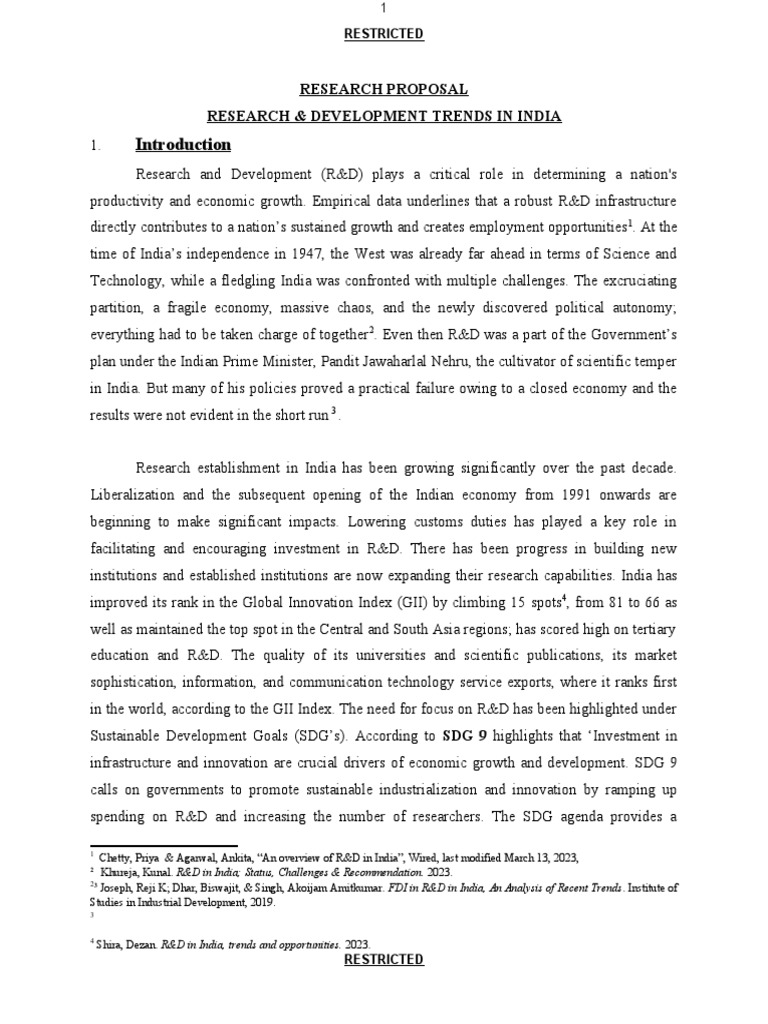 1

RESTRICTED

RESEARCH PROPOSAL

RESEARCH & DEVELOPMENT TRENDS IN INDIA

1. Introduction

Research and Development (R&D) plays a critical role in determining a nation's productivity and economic growth. Empirical data underlines that a robust R&D infrastructure directly contributes to a nation's sustained growth and creates employment opportunities$^1$. At the time of India's independence in 1947, the West was already far ahead in terms of Science and Technology, while a fledgling India was confronted with multiple challenges. The excruciating partition, a fragile economy, massive chaos, and the newly discovered political autonomy; everything had to be taken charge of together$^2$. Even then R&D was a part of the Government's plan under the Indian Prime Minister, Pandit Jawaharlal Nehru, the cultivator of scientific temper in India. But many of his policies proved a practical failure owing to a closed economy and the results were not evident in the short run$^3$.

Research establishment in India has been growing significantly over the past decade. Liberalization and the subsequent opening of the Indian economy from 1991 onwards are beginning to make significant impacts. Lowering customs duties has played a key role in facilitating and encouraging investment in R&D. There has been progress in building new institutions and established institutions are now expanding their research capabilities. India has improved its rank in the Global Innovation Index (GII) by climbing 15 spots$^4$, from 81 to 66 as well as maintained the top spot in the Central and South Asia regions; has scored high on tertiary education and R&D. The quality of its universities and scientific publications, its market sophistication, information, and communication technology service exports, where it ranks first in the world, according to the GII Index. The need for focus on R&D has been highlighted under Sustainable Development Goals (SDG's). According to SDG 9 highlights that 'Investment in infrastructure and innovation are crucial drivers of economic growth and development. SDG 9 calls on governments to promote sustainable industrialization and innovation by ramping up spending on R&D and increasing the number of researchers. The SDG agenda provides a

$^1$ Chetty, Priya & Agarwal, Ankita, "An overview of R&D in India", Wired, last modified March 13, 2023,
$^2$ Khureja, Kunal. R&D in India; Status, Challenges & Recommendation. 2023.
$^{23}$ Joseph, Reji K; Dhar, Biswajit, & Singh, Akoijam Amitkumar. FDI in R&D in India, An Analysis of Recent Trends. Institute of Studies in Industrial Development, 2019.
$^3$

$^4$ Shira, Dezan. R&D in India, trends and opportunities. 2023.

RESTRICTED